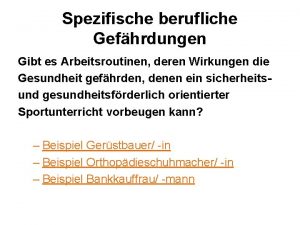 Spezifische berufliche Gefährdungen

Gibt es Arbeitsroutinen, deren Wirkungen die Gesundheit gefährden, denen ein sicherheits- und gesundheitsförderlich orientierter Sportunterricht vorbeugen kann?

– Beispiel Gerüstbauer/ -in
– Beispiel Orthopädieschuhmacher/ -in
– Beispiel Bankkauffrau/ -mann